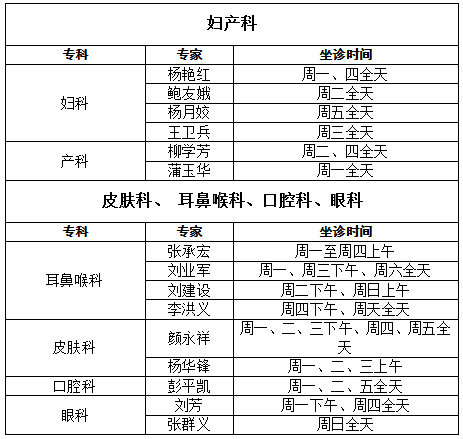 妇产科

| 专科 | 专家 | 坐诊时间 |
|---|---|---|
| 妇科 | 杨艳红 | 周一、四全天 |
| | 鲍友娥 | 周二全天 |
| | 杨月姣 | 周五全天 |
| | 王卫兵 | 周三全天 |
| 产科 | 柳学芳 | 周二、四全天 |
| | 蒲玉华 | 周一全天 |

皮肤科、 耳鼻喉科、口腔科、眼科

| 专科 | 专家 | 坐诊时间 |
|---|---|---|
| 耳鼻喉科 | 张承宏 | 周一至周四上午 |
| | 刘业军 | 周一、周三下午、周六全天 |
| | 刘建设 | 周二下午、周日上午 |
| | 李洪义 | 周四下午、周天全天 |
| 皮肤科 | 颜永祥 | 周一、二、三下午、周四、周五全天 |
| | 杨华锋 | 周一、二、三上午 |
| 口腔科 | 彭平凯 | 周一、二、五全天 |
| 眼科 | 刘芳 | 周一下午、周四全天 |
| | 张群义 | 周日全天 |